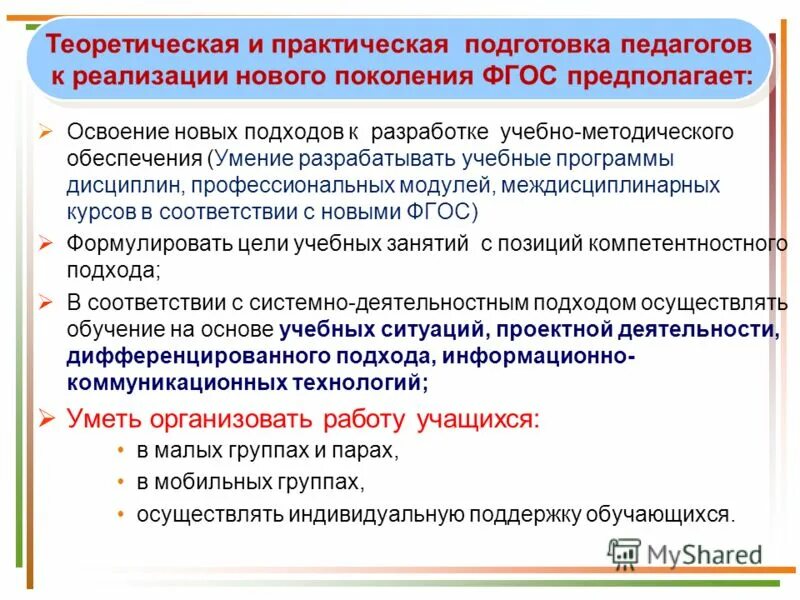 Теоретическая и практическая подготовка педагогов к реализации нового поколения ФГОС предполагает:

➢ Освоение новых подходов к разработке учебно-методического обеспечения (Умение разрабатывать учебные программы дисциплин, профессиональных модулей, междисциплинарных курсов в соответствии с новыми ФГОС)

➢ Формулировать цели учебных занятий с позиций компетентностного подхода;

➢ В соответствии с системно-деятельностным подходом осуществлять обучение на основе учебных ситуаций, проектной деятельности, дифференцированного подхода, информационно-коммуникационных технологий;

➢ Уметь организовать работу учащихся:

• в малых группах и парах,

• в мобильных группах,

• осуществлять индивидуальную поддержку обучающихся.

MyShared